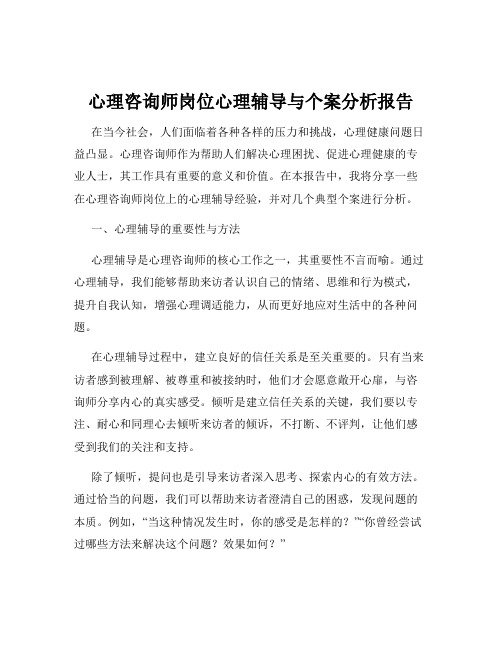 心理咨询师岗位心理辅导与个案分析报告

在当今社会，人们面临着各种各样的压力和挑战，心理健康问题日益凸显。心理咨询师作为帮助人们解决心理困扰、促进心理健康的专业人士，其工作具有重要的意义和价值。在本报告中，我将分享一些在心理咨询师岗位上的心理辅导经验，并对几个典型个案进行分析。

一、心理辅导的重要性与方法

心理辅导是心理咨询师的核心工作之一，其重要性不言而喻。通过心理辅导，我们能够帮助来访者认识自己的情绪、思维和行为模式，提升自我认知，增强心理调适能力，从而更好地应对生活中的各种问题。

在心理辅导过程中，建立良好的信任关系是至关重要的。只有当来访者感到被理解、被尊重和被接纳时，他们才会愿意敞开心扉，与咨询师分享内心的真实感受。倾听是建立信任关系的关键，我们要以专注、耐心和同理心去倾听来访者的倾诉，不打断、不评判，让他们感受到我们的关注和支持。

除了倾听，提问也是引导来访者深入思考、探索内心的有效方法。通过恰当的问题，我们可以帮助来访者澄清自己的困惑，发现问题的本质。例如，“当这种情况发生时，你的感受是怎样的？”“你曾经尝试过哪些方法来解决这个问题？效果如何？”